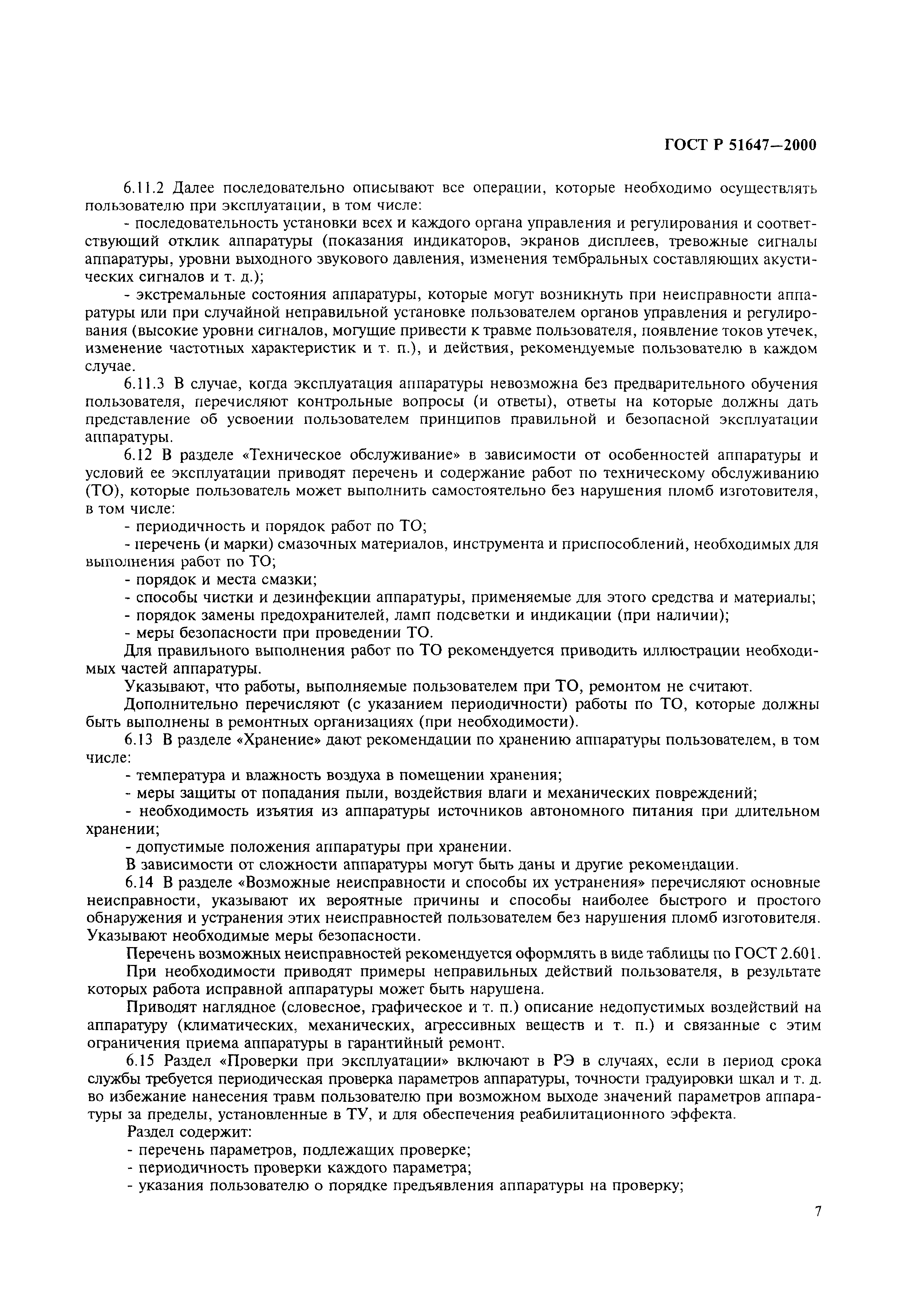 ГОСТ Р 51647—2000

6.11.2 Далее последовательно описывают все операции, которые необходимо осуществлять пользователю при эксплуатации, в том числе:

- последовательность установки всех и каждого органа управления и регулирования и соответствующий отклик аппаратуры (показания индикаторов, экранов дисплеев, тревожные сигналы аппаратуры, уровни выходного звукового давления, изменения тембральных составляющих акустических сигналов и т. д.);

- экстремальные состояния аппаратуры, которые могут возникнуть при неисправности аппаратуры или при случайной неправильной установке пользователем органов управления и регулирования (высокие уровни сигналов, могущие привести к травме пользователя, появление токов утечек, изменение частотных характеристик и т. п.), и действия, рекомендуемые пользователю в каждом случае.

6.11.3 В случае, когда эксплуатация аппаратуры невозможна без предварительного обучения пользователя, перечисляют контрольные вопросы (и ответы), ответы на которые должны дать представление об усвоении пользователем принципов правильной и безопасной эксплуатации аппаратуры.

6.12 В разделе «Техническое обслуживание» в зависимости от особенностей аппаратуры и условий ее эксплуатации приводят перечень и содержание работ по техническому обслуживанию (ТО), которые пользователь может выполнить самостоятельно без нарушения пломб изготовителя, в том числе:

- периодичность и порядок работ по ТО;

- перечень (и марки) смазочных материалов, инструмента и приспособлений, необходимых для выполнения работ по ТО;

- порядок и места смазки;

- способы чистки и дезинфекции аппаратуры, применяемые для этого средства и материалы;

- порядок замены предохранителей, ламп подсветки и индикации (при наличии);

- меры безопасности при проведении ТО.

Для правильного выполнения работ по ТО рекомендуется приводить иллюстрации необходимых частей аппаратуры.

Указывают, что работы, выполняемые пользователем при ТО, ремонтом не считают.

Дополнительно перечисляют (с указанием периодичности) работы по ТО, которые должны быть выполнены в ремонтных организациях (при необходимости).

6.13 В разделе «Хранение» дают рекомендации по хранению аппаратуры пользователем, в том числе:

- температура и влажность воздуха в помещении хранения;

- меры защиты от попадания пыли, воздействия влаги и механических повреждений;

- необходимость изъятия из аппаратуры источников автономного питания при длительном хранении;

- допустимые положения аппаратуры при хранении.

В зависимости от сложности аппаратуры могут быть даны и другие рекомендации.

6.14 В разделе «Возможные неисправности и способы их устранения» перечисляют основные неисправности, указывают их вероятные причины и способы наиболее быстрого и простого обнаружения и устранения этих неисправностей пользователем без нарушения пломб изготовителя. Указывают необходимые меры безопасности.

Перечень возможных неисправностей рекомендуется оформлять в виде таблицы по ГОСТ 2.601.

При необходимости приводят примеры неправильных действий пользователя, в результате которых работа исправной аппаратуры может быть нарушена.

Приводят наглядное (словесное, графическое и т. п.) описание недопустимых воздействий на аппаратуру (климатических, механических, агрессивных веществ и т. п.) и связанные с этим ограничения приема аппаратуры в гарантийный ремонт.

6.15 Раздел «Проверки при эксплуатации» включают в РЭ в случаях, если в период срока службы требуется периодическая проверка параметров аппаратуры, точности градуировки шкал и т. д. во избежание нанесения травм пользователю при возможном выходе значений параметров аппаратуры за пределы, установленные в ТУ, и для обеспечения реабилитационного эффекта.

Раздел содержит:

- перечень параметров, подлежащих проверке;

- периодичность проверки каждого параметра;

- указания пользователю о порядке предъявления аппаратуры на проверку;

7